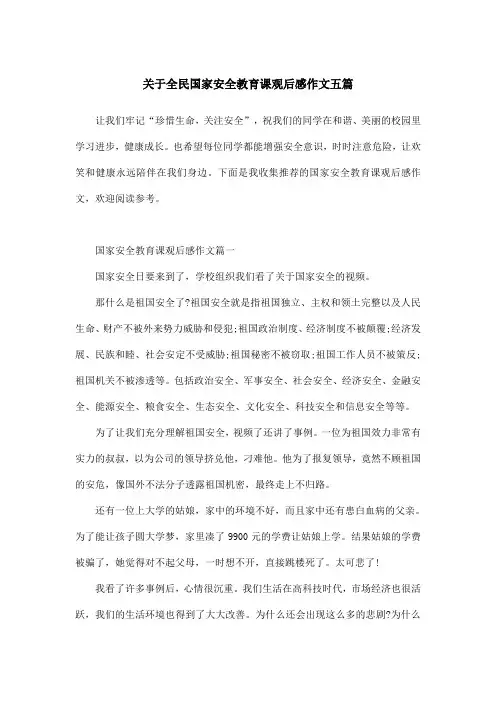 关于全民国家安全教育课观后感作文五篇

让我们牢记“珍惜生命、关注安全”，祝我们的同学在和谐、美丽的校园里学习进步，健康成长。也希望每位同学都能增强安全意识，时时注意危险，让欢笑和健康永远陪伴在我们身边。下面是我收集推荐的国家安全教育课观后感作文，欢迎阅读参考。

国家安全教育课观后感作文篇一

国家安全日要来到了，学校组织我们看了关于国家安全的视频。

那什么是祖国安全了?祖国安全就是指祖国独立、主权和领土完整以及人民生命、财产不被外来势力威胁和侵犯;祖国政治制度、经济制度不被颠覆;经济发展、民族和睦、社会安定不受威胁;祖国秘密不被窃取;祖国工作人员不被策反;祖国机关不被渗透等。包括政治安全、军事安全、社会安全、经济安全、金融安全、能源安全、粮食安全、生态安全、文化安全、科技安全和信息安全等等。

为了让我们充分理解祖国安全，视频了还讲了事例。一位为祖国效力非常有实力的叔叔，以为公司的领导挤兑他，刁难他。他为了报复领导，竟然不顾祖国的安危，像国外不法分子透露祖国机密，最终走上不归路。

还有一位上大学的姑娘，家中的环境不好，而且家中还有患白血病的父亲。为了能让孩子圆大学梦，家里凑了 9900 元的学费让姑娘上学。结果姑娘的学费被骗了，她觉得对不起父母，一时想不开，直接跳楼死了。太可悲了!

我看了许多事例后，心情很沉重。我们生活在高科技时代，市场经济也很活跃，我们的生活环境也得到了大大改善。为什么还会出现这么多的悲剧?为什么